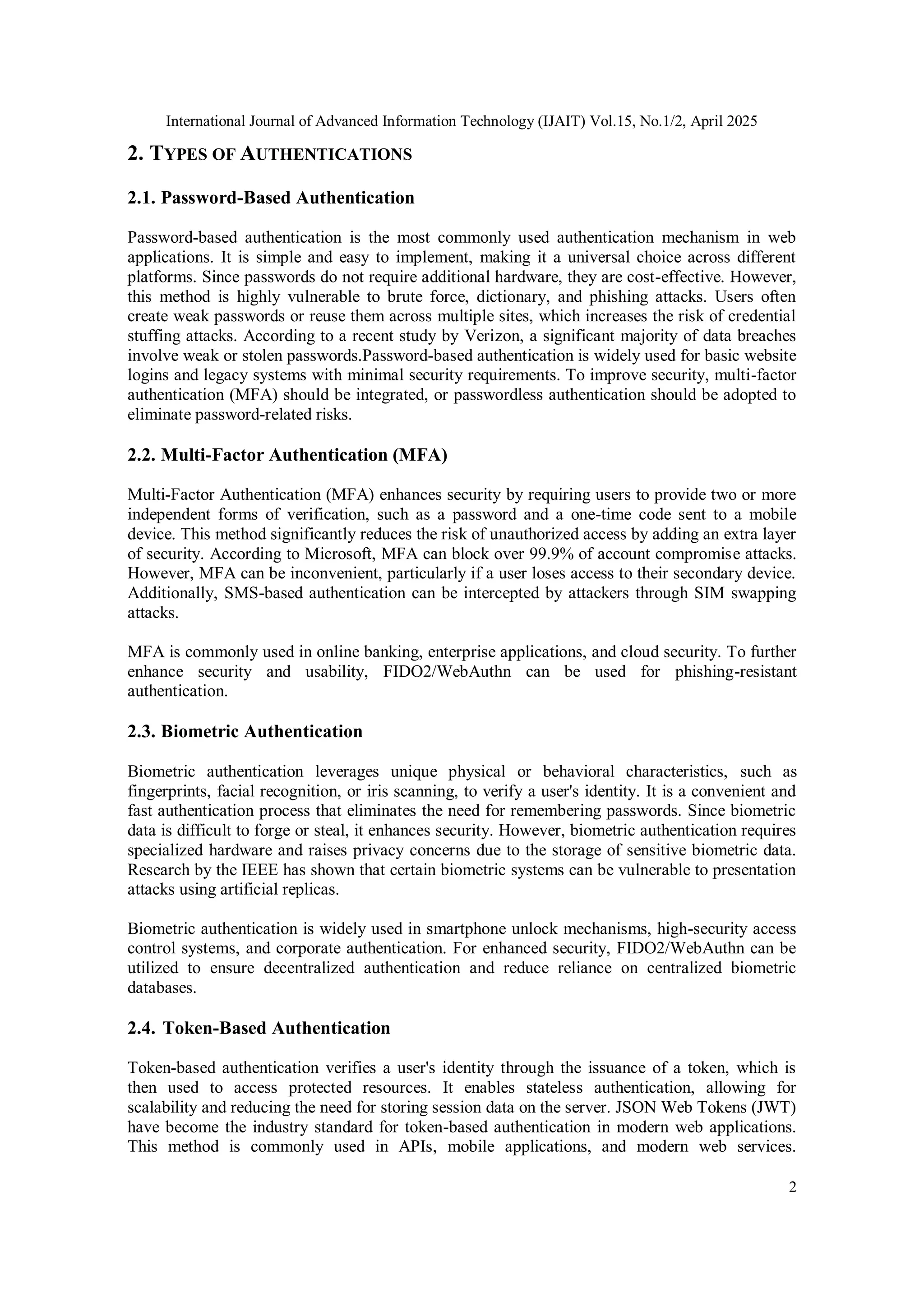 International Journal of Advanced Information Technology (IJAIT) Vol.15, No.1/2, April 2025

2. TYPES OF AUTHENTICATIONS

2.1. Password-Based Authentication

Password-based authentication is the most commonly used authentication mechanism in web applications. It is simple and easy to implement, making it a universal choice across different platforms. Since passwords do not require additional hardware, they are cost-effective. However, this method is highly vulnerable to brute force, dictionary, and phishing attacks. Users often create weak passwords or reuse them across multiple sites, which increases the risk of credential stuffing attacks. According to a recent study by Verizon, a significant majority of data breaches involve weak or stolen passwords.Password-based authentication is widely used for basic website logins and legacy systems with minimal security requirements. To improve security, multi-factor authentication (MFA) should be integrated, or passwordless authentication should be adopted to eliminate password-related risks.

2.2. Multi-Factor Authentication (MFA)

Multi-Factor Authentication (MFA) enhances security by requiring users to provide two or more independent forms of verification, such as a password and a one-time code sent to a mobile device. This method significantly reduces the risk of unauthorized access by adding an extra layer of security. According to Microsoft, MFA can block over 99.9% of account compromise attacks. However, MFA can be inconvenient, particularly if a user loses access to their secondary device. Additionally, SMS-based authentication can be intercepted by attackers through SIM swapping attacks.

MFA is commonly used in online banking, enterprise applications, and cloud security. To further enhance security and usability, FIDO2/WebAuthn can be used for phishing-resistant authentication.

2.3. Biometric Authentication

Biometric authentication leverages unique physical or behavioral characteristics, such as fingerprints, facial recognition, or iris scanning, to verify a user's identity. It is a convenient and fast authentication process that eliminates the need for remembering passwords. Since biometric data is difficult to forge or steal, it enhances security. However, biometric authentication requires specialized hardware and raises privacy concerns due to the storage of sensitive biometric data. Research by the IEEE has shown that certain biometric systems can be vulnerable to presentation attacks using artificial replicas.

Biometric authentication is widely used in smartphone unlock mechanisms, high-security access control systems, and corporate authentication. For enhanced security, FIDO2/WebAuthn can be utilized to ensure decentralized authentication and reduce reliance on centralized biometric databases.

2.4. Token-Based Authentication

Token-based authentication verifies a user's identity through the issuance of a token, which is then used to access protected resources. It enables stateless authentication, allowing for scalability and reducing the need for storing session data on the server. JSON Web Tokens (JWT) have become the industry standard for token-based authentication in modern web applications. This method is commonly used in APIs, mobile applications, and modern web services.

2